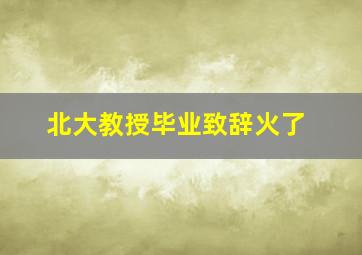 北大教授毕业致辞火了